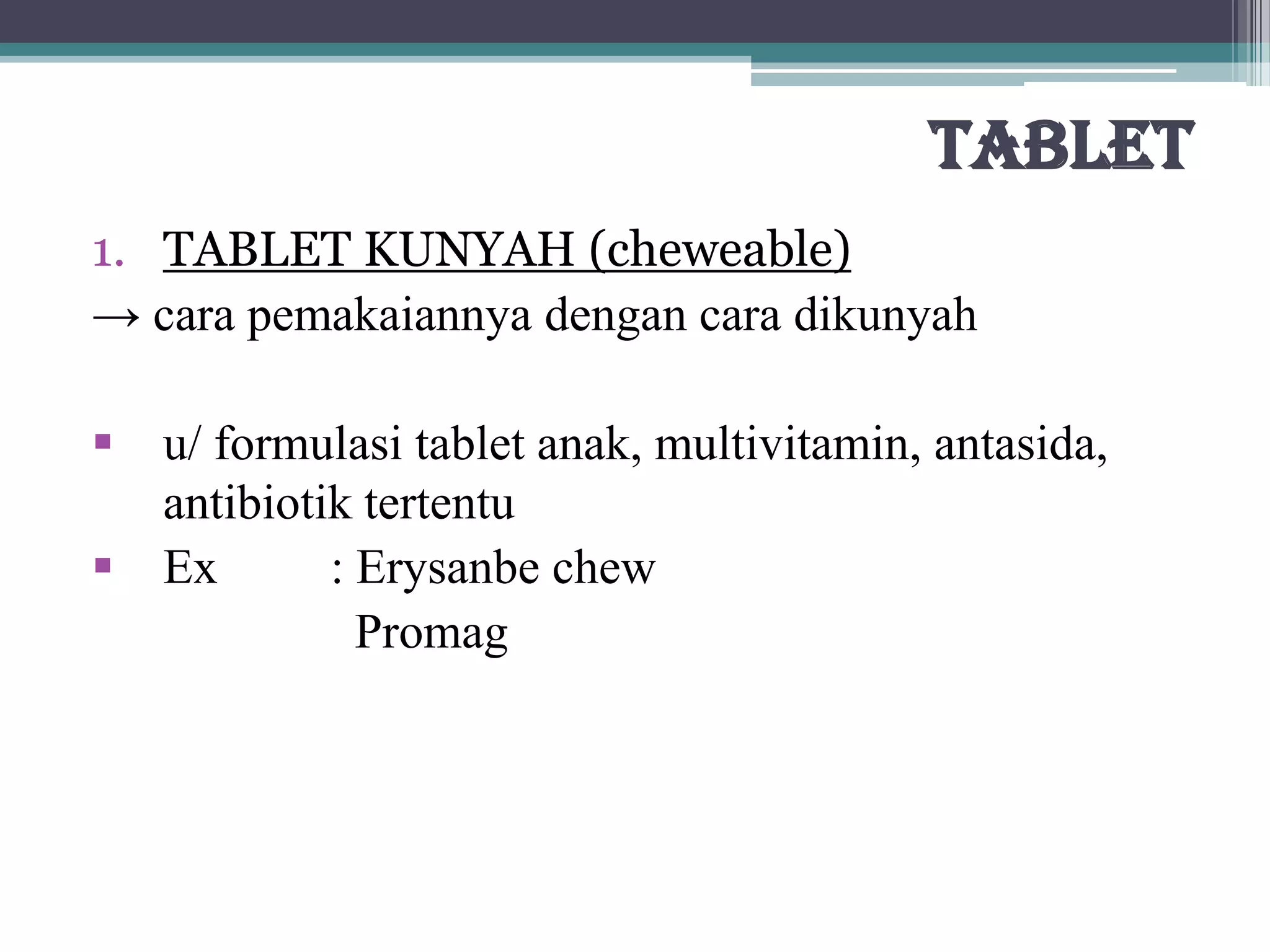 TABLET

1. TABLET KUNYAH (cheweable)
→ cara pemakaiannya dengan cara dikunyah

▪ u/ formulasi tablet anak, multivitamin, antasida, antibiotik tertentu
▪ Ex : Erysanbe chew
Promag